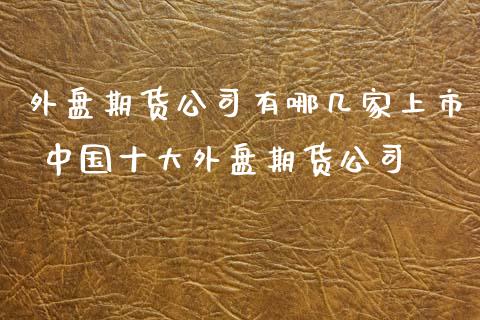 外盘期货公司有哪几家上市
中国十大外盘期货公司